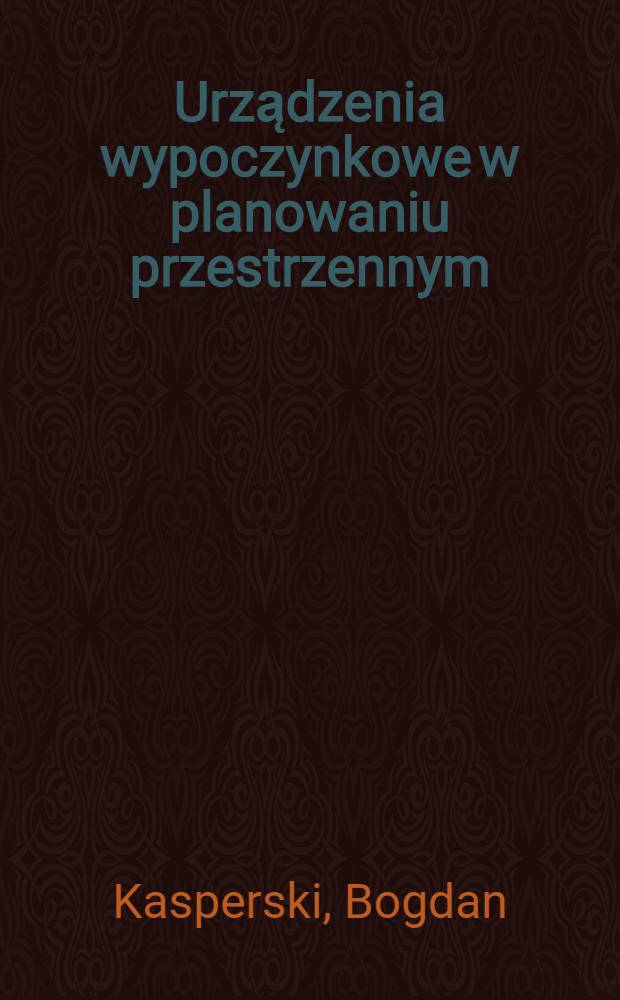 Urządzenia wypoczynkowe w planowaniu przestrzennym

Kasperski, Bogdan